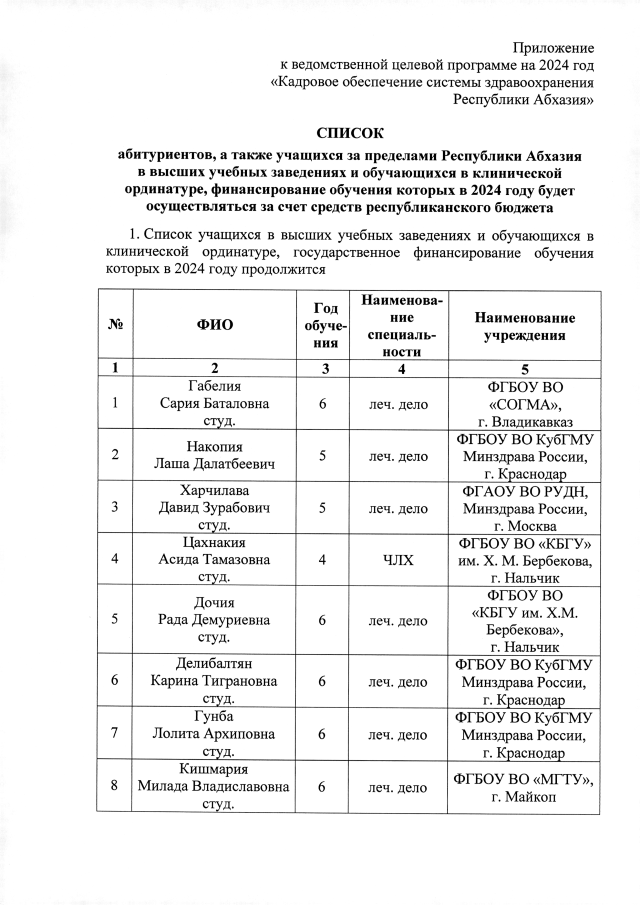 Приложение
к ведомственной целевой программе на 2024 год
«Кадровое обеспечение системы здравоохранения
Республики Абхазия»

СПИСОК
абитуриентов, а также учащихся за пределами Республики Абхазия в высших учебных заведениях и обучающихся в клинической ординатуре, финансирование обучения которых в 2024 году будет осуществляться за счет средств республиканского бюджета

1. Список учащихся в высших учебных заведениях и обучающихся в клинической ординатуре, государственное финансирование обучения которых в 2024 году продолжится

| № | ФИО | Год обучения | Наименование специальности | Наименование учреждения |
|---|---|---|---|---|
| 1 | 2 | 3 | 4 | 5 |
| 1 | Габелия Сария Баталовна студ. | 6 | леч. дело | ФГБОУ ВО «СОГМА», г. Владикавказ |
| 2 | Накопия Лаша Далатбеевич | 5 | леч. дело | ФГБОУ ВО КубГМУ Минздрава России, г. Краснодар |
| 3 | Харчилава Давид Зурабович студ. | 5 | леч. дело | ФГАОУ ВО РУДН, Минздрава России, г. Москва |
| 4 | Цахнакия Асида Тамазовна студ. | 4 | ЧЛХ | ФГБОУ ВО «КБГУ» им. Х. М. Бербекова, г. Нальчик |
| 5 | Дочия Рада Демуриевна студ. | 6 | леч. дело | ФГБОУ ВО «КБГУ им. Х.М. Бербекова», г. Нальчик |
| 6 | Делибалтян Карина Тиграновна студ. | 6 | леч. дело | ФГБОУ ВО КубГМУ Минздрава России, г. Краснодар |
| 7 | Гунба Лолита Архиповна студ. | 6 | леч. дело | ФГБОУ ВО КубГМУ Минздрава России, г. Краснодар |
| 8 | Кишмария Милада Владиславовна студ. | 6 | леч. дело | ФГБОУ ВО «МГТУ», г. Майкоп |